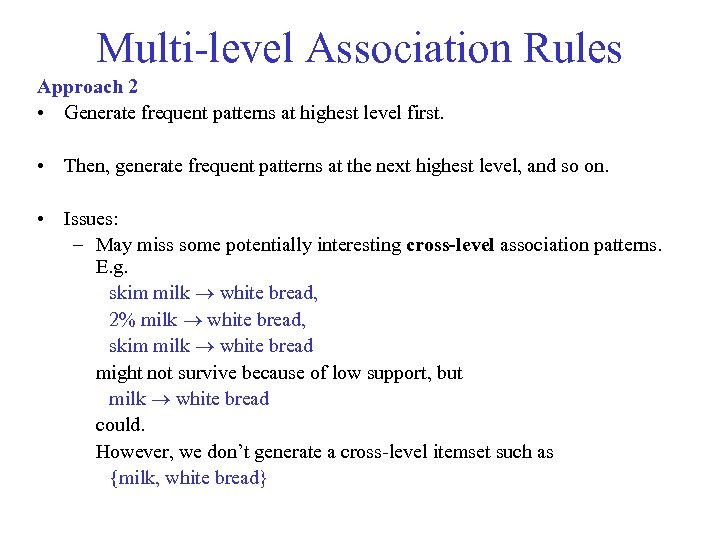 Multi-level Association Rules

Approach 2

• Generate frequent patterns at highest level first.

• Then, generate frequent patterns at the next highest level, and so on.

• Issues:
– May miss some potentially interesting **cross-level** association patterns. E.g.
skim milk $\rightarrow$ white bread,
2% milk $\rightarrow$ white bread,
skim milk $\rightarrow$ white bread
might not survive because of low support, but
milk $\rightarrow$ white bread
could.
However, we don't generate a cross-level itemset such as
{milk, white bread}